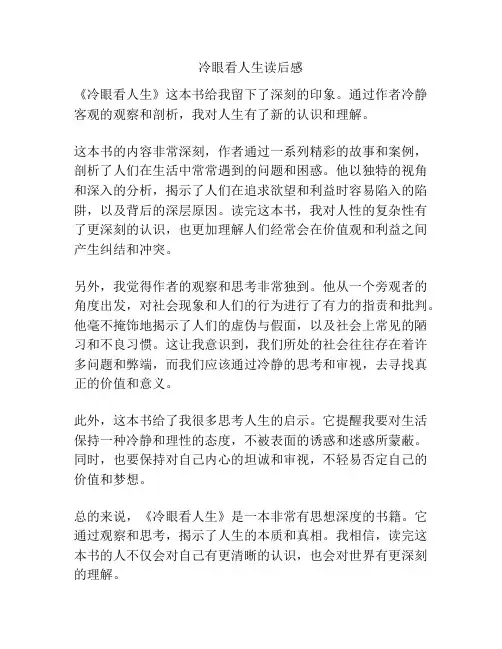 冷眼看人生读后感

《冷眼看人生》这本书给我留下了深刻的印象。通过作者冷静客观的观察和剖析，我对人生有了新的认识和理解。

这本书的内容非常深刻，作者通过一系列精彩的故事和案例，剖析了人们在生活中常常遇到的问题和困惑。他以独特的视角和深入的分析，揭示了人们在追求欲望和利益时容易陷入的陷阱，以及背后的深层原因。读完这本书，我对人性的复杂性有了更深刻的认识，也更加理解人们经常会在价值观和利益之间产生纠结和冲突。

另外，我觉得作者的观察和思考非常独到。他从一个旁观者的角度出发，对社会现象和人们的行为进行了有力的指责和批判。他毫不掩饰地揭示了人们的虚伪与假面，以及社会上常见的陋习和不良习惯。这让我意识到，我们所处的社会往往存在着许多问题和弊端，而我们应该通过冷静的思考和审视，去寻找真正的价值和意义。

此外，这本书给了我很多思考人生的启示。它提醒我要对生活保持一种冷静和理性的态度，不被表面的诱惑和迷惑所蒙蔽。同时，也要保持对自己内心的坦诚和审视，不轻易否定自己的价值和梦想。

总的来说，《冷眼看人生》是一本非常有思想深度的书籍。它通过观察和思考，揭示了人生的本质和真相。我相信，读完这本书的人不仅会对自己有更清晰的认识，也会对世界有更深刻的理解。